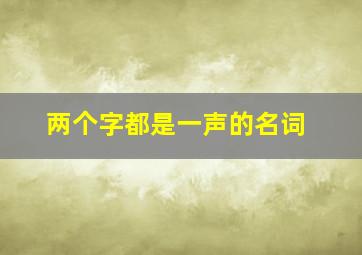 两个字都是一声的名词